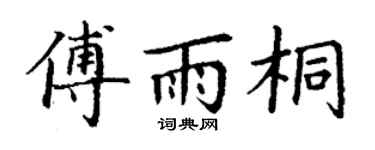 傅雨桐
词典网